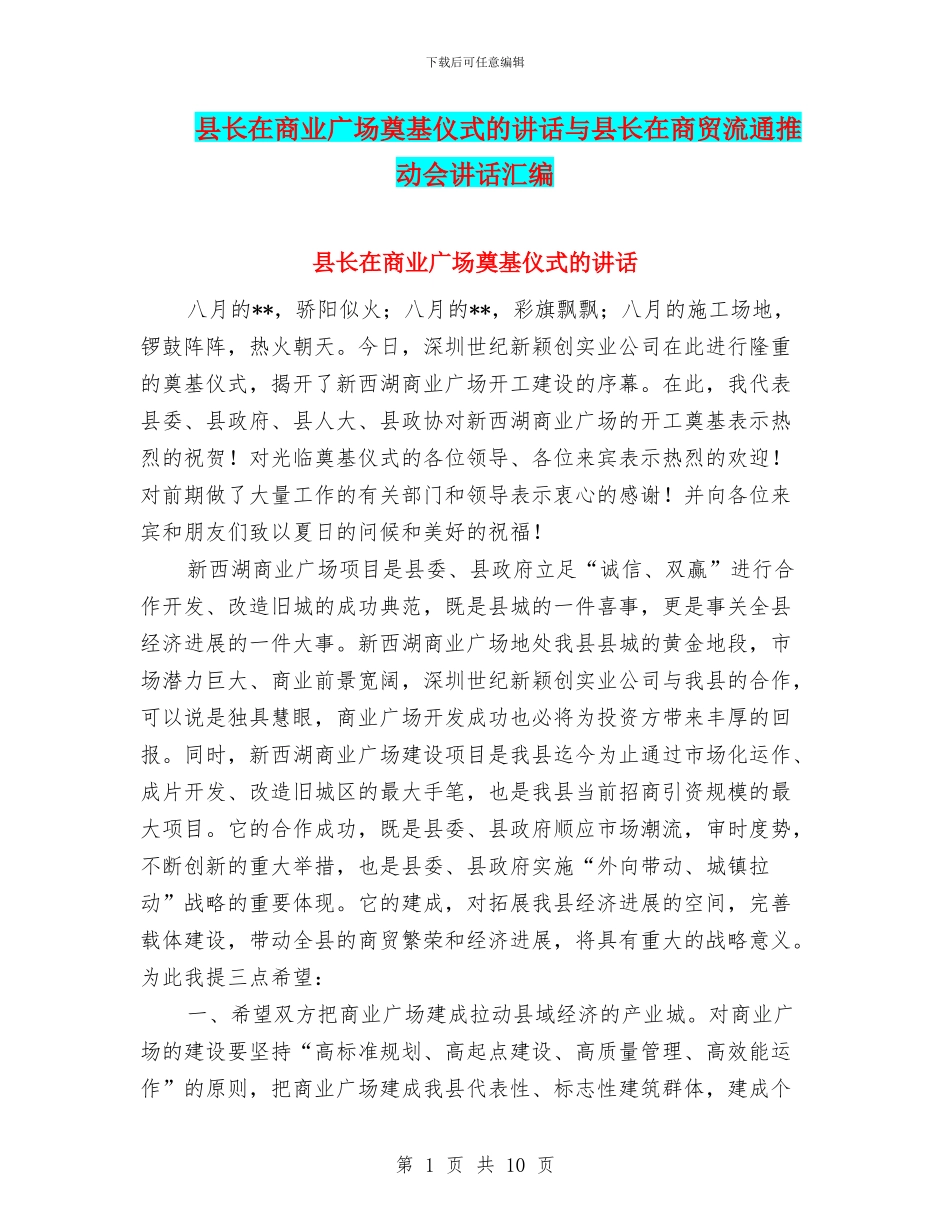 下载后可任意编辑

县长在商业广场奠基仪式的讲话与县长在商贸流通推动会讲话汇编

县长在商业广场奠基仪式的讲话

八月的**，骄阳似火；八月的**，彩旗飘飘；八月的施工场地，锣鼓阵阵，热火朝天。今日，深圳世纪新颖创实业公司在此进行隆重的奠基仪式，揭开了新西湖商业广场开工建设的序幕。在此，我代表县委、县政府、县人大、县政协对新西湖商业广场的开工奠基表示热烈的祝贺！对光临奠基仪式的各位领导、各位来宾表示热烈的欢迎！对前期做了大量工作的有关部门和领导表示衷心的感谢！并向各位来宾和朋友们致以夏日的问候和美好的祝福！

新西湖商业广场项目是县委、县政府立足“诚信、双赢”进行合作开发、改造旧城的成功典范，既是县城的一件喜事，更是事关全县经济进展的一件大事。新西湖商业广场地处我县县城的黄金地段，市场潜力巨大、商业前景宽阔，深圳世纪新颖创实业公司与我县的合作，可以说是独具慧眼，商业广场开发成功也必将为投资方带来丰厚的回报。同时，新西湖商业广场建设项目是我县迄今为止通过市场化运作、成片开发、改造旧城区的最大手笔，也是我县当前招商引资规模的最大项目。它的合作成功，既是县委、县政府顺应市场潮流，审时度势，不断创新的重大举措，也是县委、县政府实施“外向带动、城镇拉动”战略的重要体现。它的建成，对拓展我县经济进展的空间，完善载体建设，带动全县的商贸繁荣和经济进展，将具有重大的战略意义。为此我提三点希望：

一、希望双方把商业广场建成拉动县域经济的产业城。对商业广场的建设要坚持“高标准规划、高起点建设、高质量管理、高效能运作”的原则，把商业广场建成我县代表性、标志性建筑群体，建成个

第 1 页 共 10 页